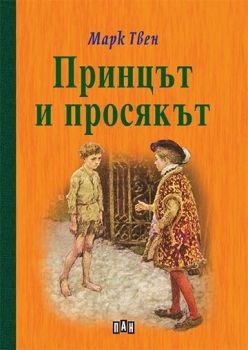 Марк Твен

Принцът и просякът

ПАН